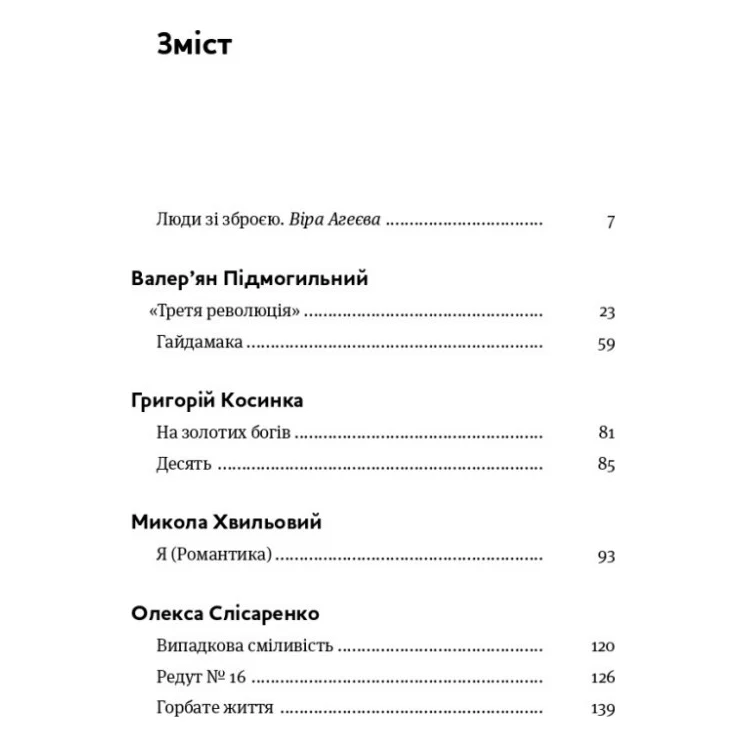 Зміст

Люди зі зброєю. Віра Агеєва 7

Валер'ян Підмогильний

«Третя революція» 23

Гайдамака 59

Григорій Косинка

На золотих богів 81

Десять 85

Микола Хвильовий

Я (Романтика) 93

Олекса Слісаренко

Випадкова сміливість 120

Редут № 16 126

Горбате життя 139